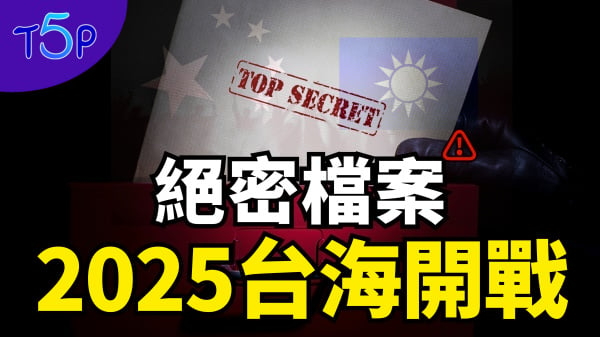 T5P

TOP SECRET

絕密檔案

2025台海開戰